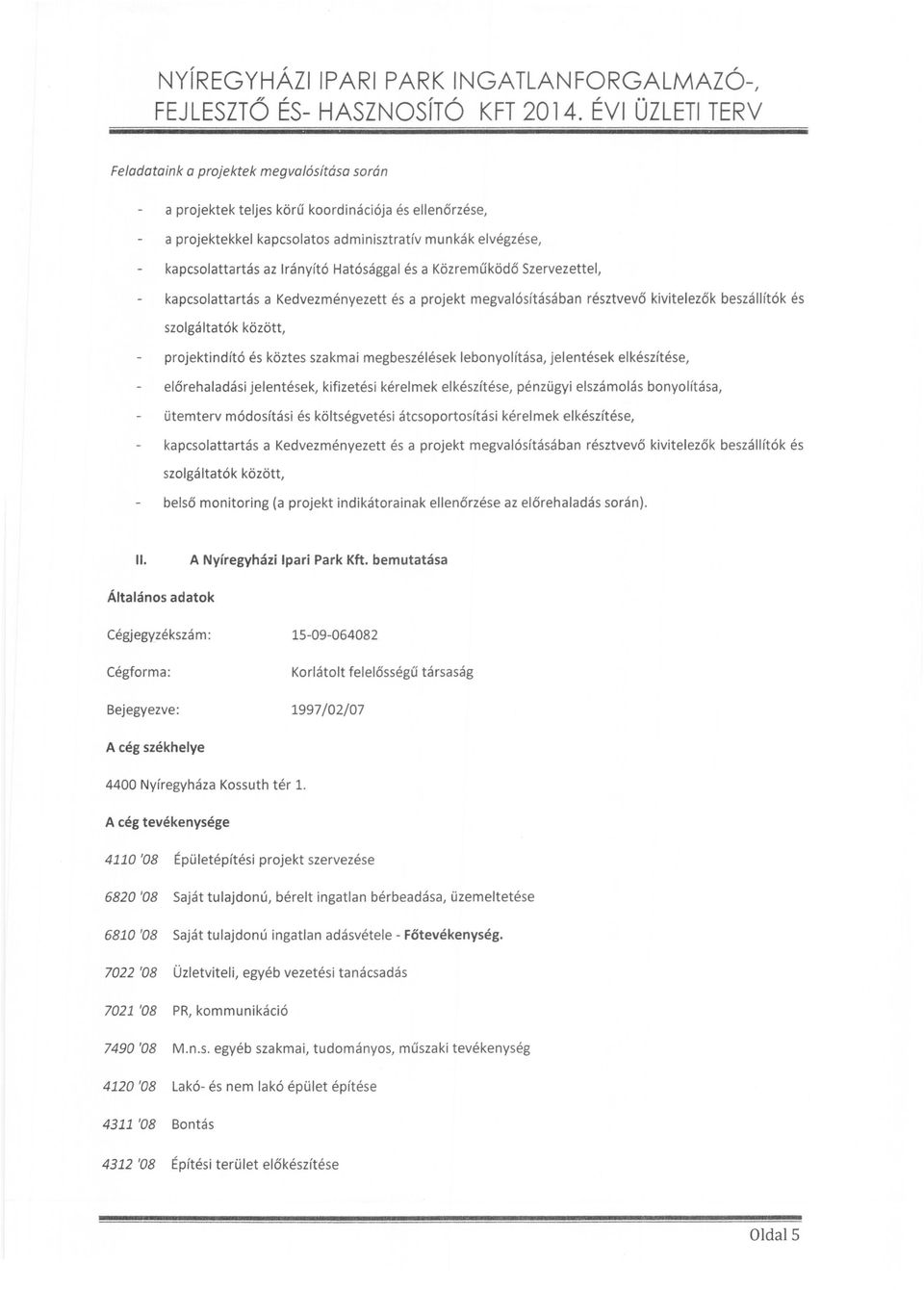 NYÍREGYHÁZI IPARI PARK INGATLANFORGALMAZÓ-, FEJLESZTŐ ÉS- HASZNOSÍTÓ KFT 2014. ÉVI ÜZLETI TERV

Feladataink a projektek megvalósítása során

- a projektek teljes körű koordinációja és ellenőrzése,
- a projektekkel kapcsolatos adminisztratív munkák elvégzése,
- kapcsolattartás az Irányító Hatósággal és a Közreműködő Szervezettel,
- kapcsolattartás a Kedvezményezett és a projekt megvalósításában résztvevő kivitelezők beszállítók és szolgáltatók között,
- projektindító és köztes szakmai megbeszélések lebonyolítása, jelentések elkészítése,
- előrehaladási jelentések, kifizetési kérelmek elkészítése, pénzügyi elszámolás bonyolítása,
- ütemterv módosítási és költségvetési átcsoportosítási kérelmek elkészítése,
- kapcsolattartás a Kedvezményezett és a projekt megvalósításában résztvevő kivitelezők beszállítók és szolgáltatók között,
- belső monitoring (a projekt indikátorainak ellenőrzése az előrehaladás során).

II. A Nyíregyházi Ipari Park Kft. bemutatása

Általános adatok

Cégjegyzékszám: 15-09-064082

Cégforma: Korlátolt felelősségű társaság

Bejegyezve: 1997/02/07

A cég székhelye

4400 Nyíregyháza Kossuth tér 1.

A cég tevékenysége

4110 '08 Épületépítési projekt szervezése

6820 '08 Saját tulajdonú, bérelt ingatlan bérbeadása, üzemeltetése

6810 '08 Saját tulajdonú ingatlan adásvétele - Főtevékenység.

7022 '08 Üzletviteli, egyéb vezetési tanácsadás

7021 '08 PR, kommunikáció

7490 '08 M.n.s. egyéb szakmai, tudományos, műszaki tevékenység

4120 '08 Lakó- és nem lakó épület építése

4311 '08 Bontás

4312 '08 Építési terület előkészítése

Oldal 5